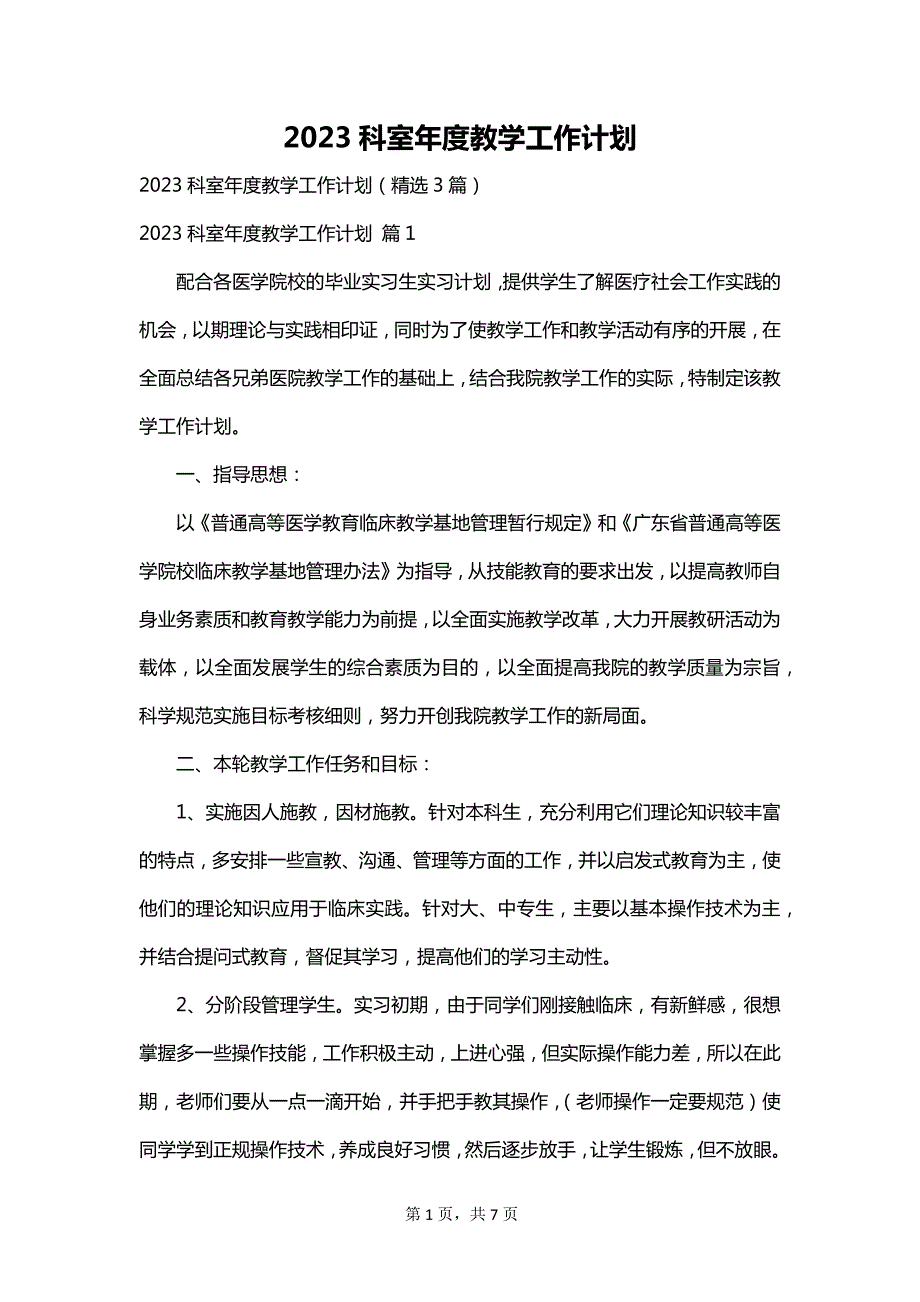 2023 科室年度教学工作计划

2023 科室年度教学工作计划（精选 3 篇）

2023 科室年度教学工作计划 篇 1

配合各医学院校的毕业实习生实习计划，提供学生了解医疗社会工作实践的机会，以期理论与实践相印证，同时为了使教学工作和教学活动有序的开展，在全面总结各兄弟医院教学工作的基础上，结合我院教学工作的实际，特制定该教学工作计划。

一、指导思想：

以《普通高等医学教育临床教学基地管理暂行规定》和《广东省普通高等医学院校临床教学基地管理办法》为指导，从技能教育的要求出发，以提高教师自身业务素质和教育教学能力为前提，以全面实施教学改革，大力开展教研活动为载体，以全面发展学生的综合素质为目的，以全面提高我院的教学质量为宗旨，科学规范实施目标考核细则，努力开创我院教学工作的新局面。

二、本轮教学工作任务和目标：

1、实施因人施教，因材施教。针对本科生，充分利用它们理论知识较丰富的特点，多安排一些宣教、沟通、管理等方面的工作，并以启发式教育为主，使他们的理论知识应用于临床实践。针对大、中专生，主要以基本操作技术为主，并结合提问式教育，督促其学习，提高他们的学习主动性。

2、分阶段管理学生。实习初期，由于同学们刚接触临床，有新鲜感，很想掌握多一些操作技能，工作积极主动，上进心强，但实际操作能力差，所以在此期，老师们要从一点一滴开始，并手把手教其操作，（老师操作一定要规范）使同学学到正规操作技术，养成良好习惯，然后逐步放手，让学生锻炼，但不放眼。

第 1 页，共 7 页